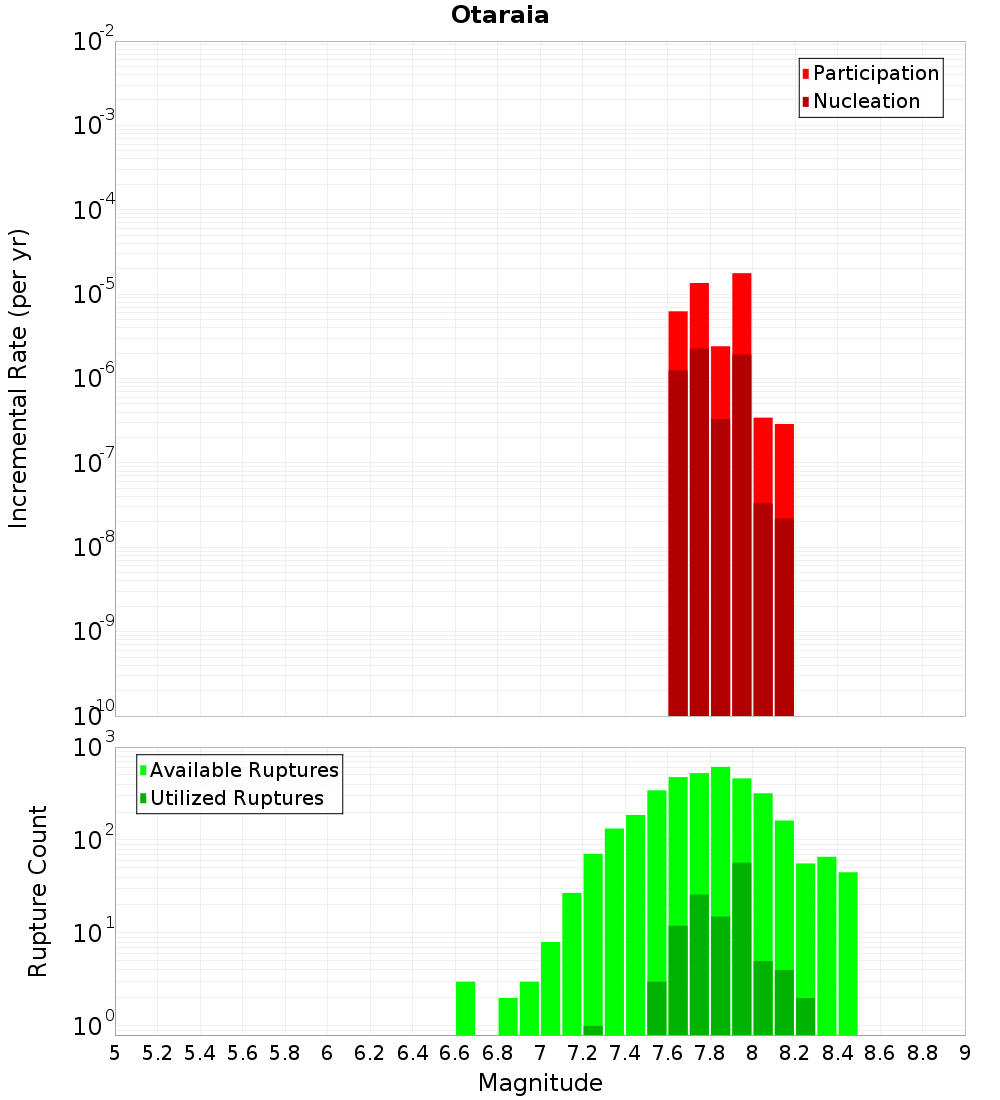 Otaraia

Participation
Nucleation

Incremental Rate (per yr)

$10^{-2}$
$10^{-3}$
$10^{-4}$
$10^{-5}$
$10^{-6}$
$10^{-7}$
$10^{-8}$
$10^{-9}$
$10^{-10}$

Available Ruptures
Utilized Ruptures

Rupture Count

$10^{3}$
$10^{2}$
$10^{1}$
$10^{0}$

5 5.2 5.4 5.6 5.8 6 6.2 6.4 6.6 6.8 7 7.2 7.4 7.6 7.8 8 8.2 8.4 8.6 8.8 9

Magnitude